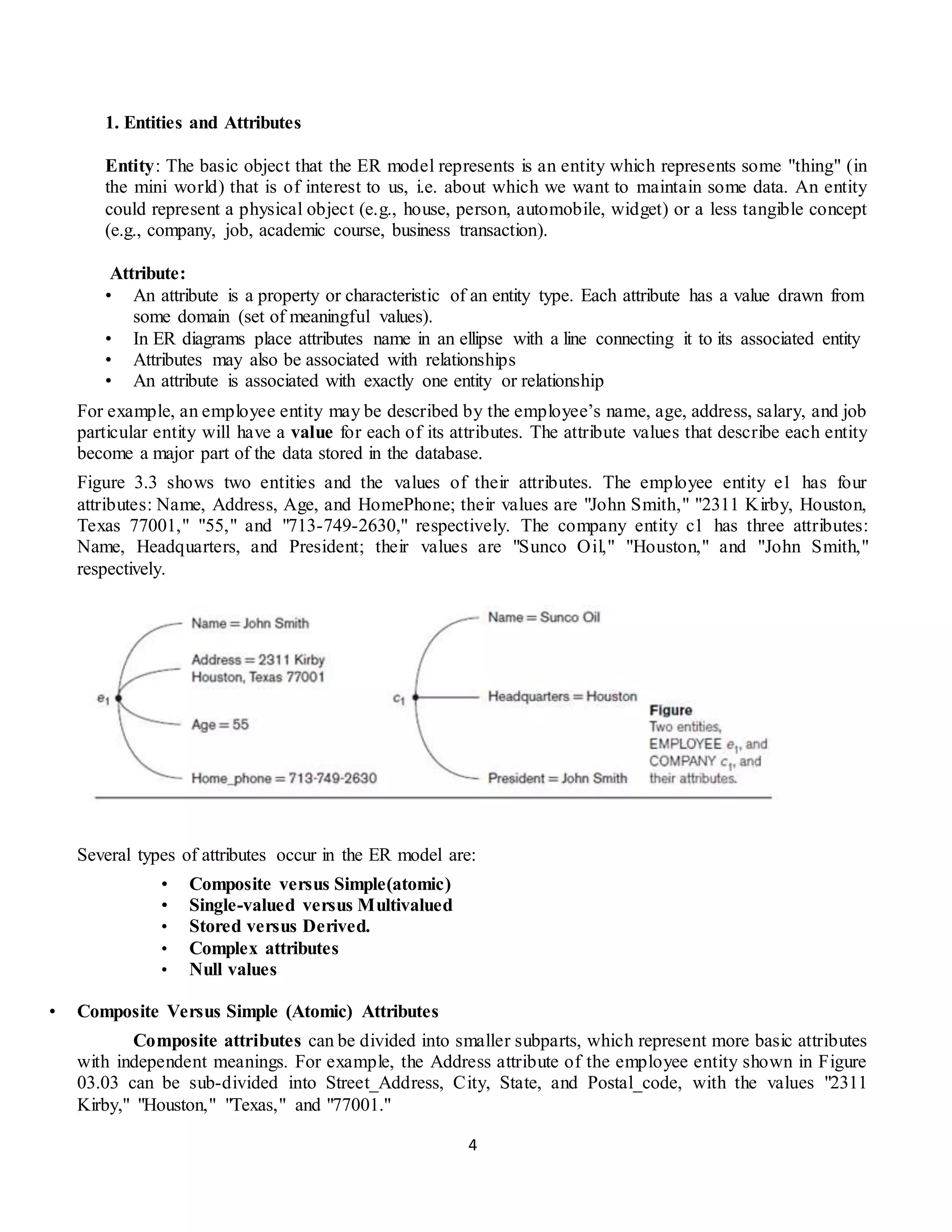 1. Entities and Attributes

Entity: The basic object that the ER model represents is an entity which represents some "thing" (in the mini world) that is of interest to us, i.e. about which we want to maintain some data. An entity could represent a physical object (e.g., house, person, automobile, widget) or a less tangible concept (e.g., company, job, academic course, business transaction).

Attribute:
• An attribute is a property or characteristic of an entity type. Each attribute has a value drawn from some domain (set of meaningful values).
• In ER diagrams place attributes name in an ellipse with a line connecting it to its associated entity
• Attributes may also be associated with relationships
• An attribute is associated with exactly one entity or relationship

For example, an employee entity may be described by the employee's name, age, address, salary, and job particular entity will have a value for each of its attributes. The attribute values that describe each entity become a major part of the data stored in the database.

Figure 3.3 shows two entities and the values of their attributes. The employee entity e1 has four attributes: Name, Address, Age, and HomePhone; their values are "John Smith," "2311 Kirby, Houston, Texas 77001," "55," and "713-749-2630," respectively. The company entity c1 has three attributes: Name, Headquarters, and President; their values are "Sunco Oil," "Houston," and "John Smith," respectively.

$e_1$
Name = John Smith
Address = 2311 Kirby Houston, Texas 77001
Age = 55
Home_phone = 713-749-2630

$c_1$
Name = Sunco Oil
Headquarters = Houston
President = John Smith

Figure
Two entities, EMPLOYEE $e_1$, and COMPANY $c_1$, and their attributes.

Several types of attributes occur in the ER model are:
• Composite versus Simple(atomic)
• Single-valued versus Multivalued
• Stored versus Derived.
• Complex attributes
• Null values

• Composite Versus Simple (Atomic) Attributes

Composite attributes can be divided into smaller subparts, which represent more basic attributes with independent meanings. For example, the Address attribute of the employee entity shown in Figure 03.03 can be sub-divided into Street_Address, City, State, and Postal_code, with the values "2311 Kirby," "Houston," "Texas," and "77001."

4